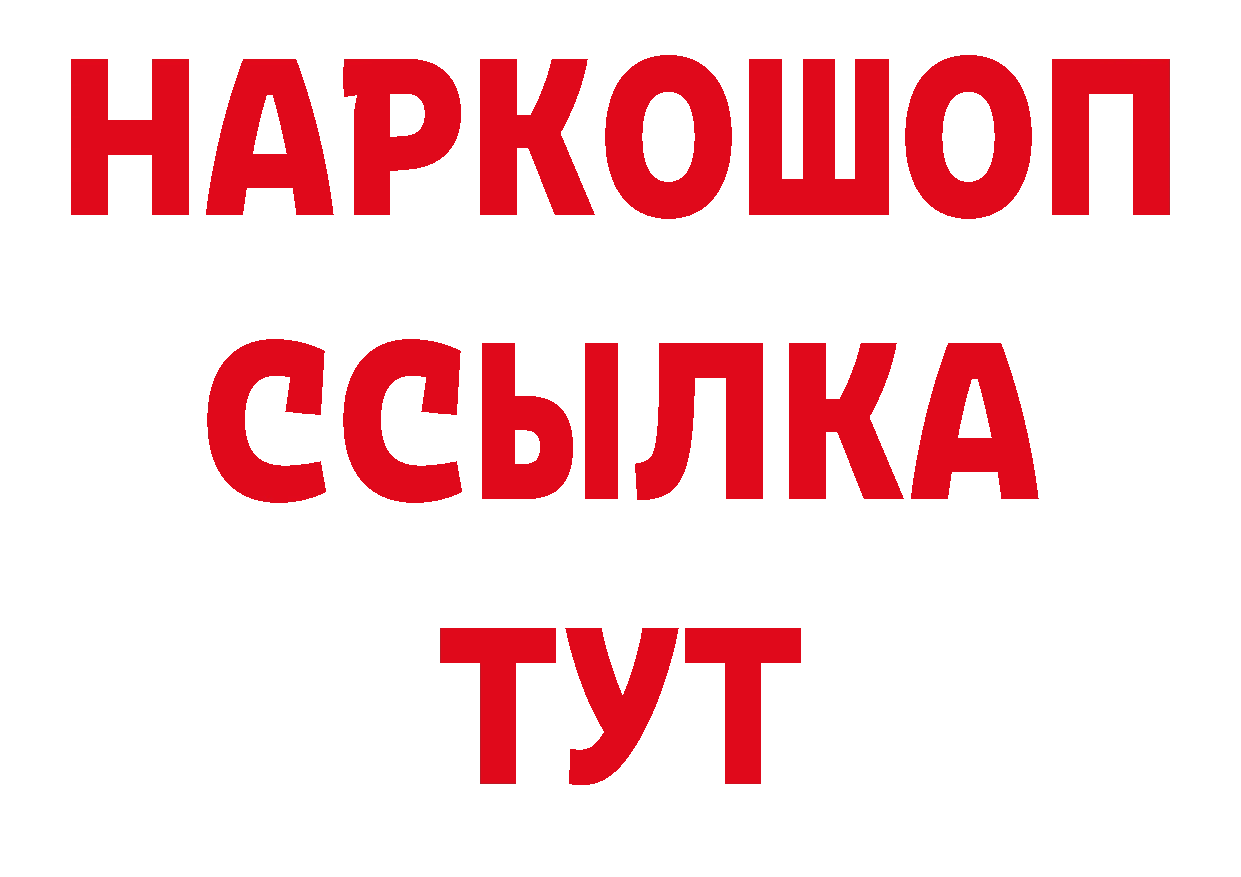 НАРКОШОП
ССЫЛКА
ТУТ